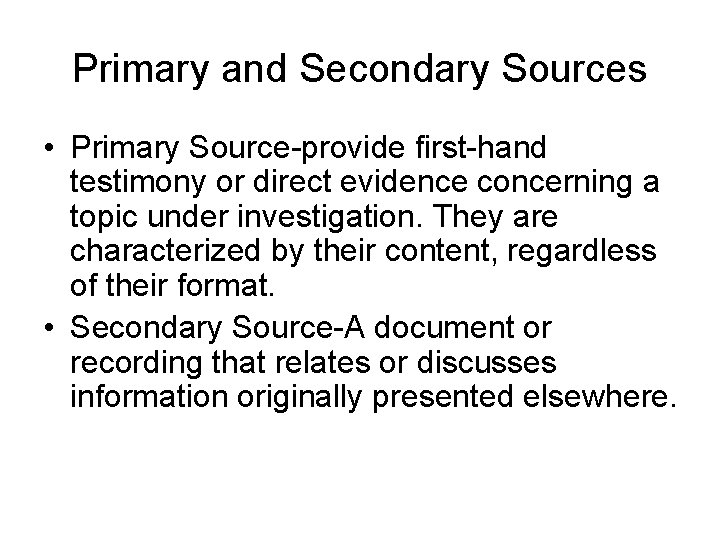 Primary and Secondary Sources

• Primary Source-provide first-hand testimony or direct evidence concerning a topic under investigation. They are characterized by their content, regardless of their format.
• Secondary Source-A document or recording that relates or discusses information originally presented elsewhere.